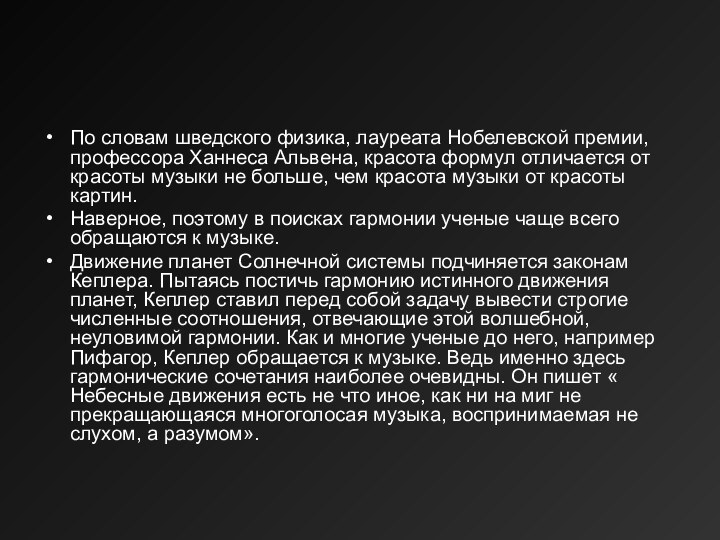 • По словам шведского физика, лауреата Нобелевской премии, профессора Ханнеса Альвена, красота формул отличается от красоты музыки не больше, чем красота музыки от красоты картин.
• Наверное, поэтому в поисках гармонии ученые чаще всего обращаются к музыке.
• Движение планет Солнечной системы подчиняется законам Кеплера. Пытаясь постичь гармонию истинного движения планет, Кеплер ставил перед собой задачу вывести строгие численные соотношения, отвечающие этой волшебной, неуловимой гармонии. Как и многие ученые до него, например Пифагор, Кеплер обращается к музыке. Ведь именно здесь гармонические сочетания наиболее очевидны. Он пишет « Небесные движения есть не что иное, как ни на миг не прекращающаяся многоголосая музыка, воспринимаемая не слухом, а разумом».